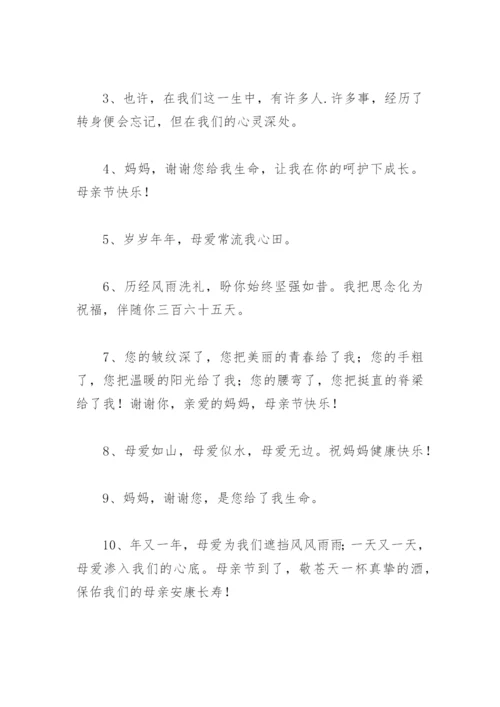 3、也许，在我们这一生中，有许多人.许多事，经历了转身便会忘记，但在我们的心灵深处。

4、妈妈，谢谢您给我生命，让我在你的呵护下成长。母亲节快乐！

5、岁岁年年，母爱常流我心田。

6、历经风雨洗礼，盼你始终坚强如昔。我把思念化为祝福，伴随你三百六十五天。

7、您的皱纹深了，您把美丽的青春给了我；您的手粗了，您把温暖的阳光给了我；您的腰弯了，您把挺直的脊梁给了我！谢谢你，亲爱的妈妈，母亲节快乐！

8、母爱如山，母爱似水，母爱无边。祝妈妈健康快乐！

9、妈妈，谢谢您，是您给了我生命。

10、年又一年，母爱为我们遮挡风风雨雨；一天又一天，母爱渗入我们的心底。母亲节到了，敬苍天一杯真挚的酒，保佑我们的母亲安康长寿！